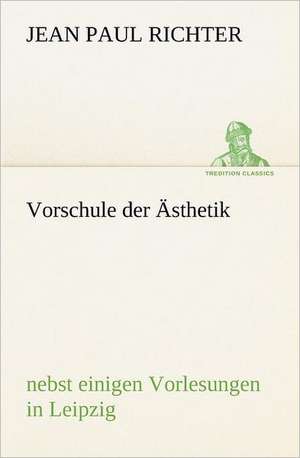 JEAN PAUL RICHTER

TREDITION CLASSICS

Vorschule der Ästhetik

nebst einigen Vorlesungen in Leipzig